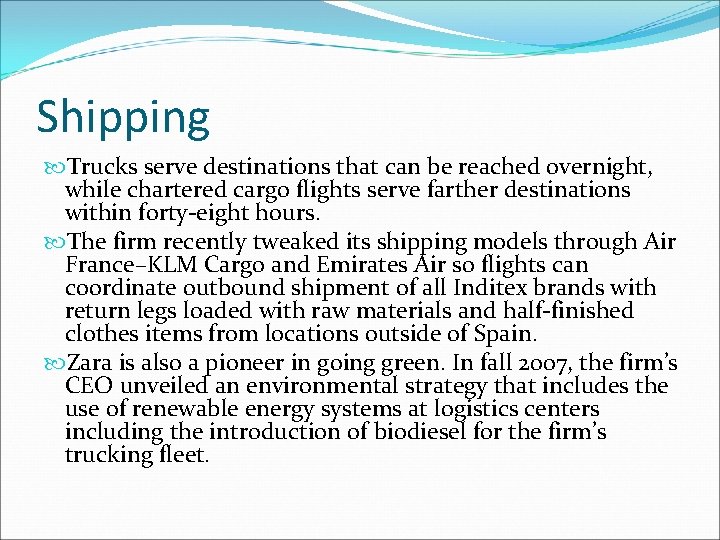 Shipping

Trucks serve destinations that can be reached overnight, while chartered cargo flights serve farther destinations within forty-eight hours.

The firm recently tweaked its shipping models through Air France–KLM Cargo and Emirates Air so flights can coordinate outbound shipment of all Inditex brands with return legs loaded with raw materials and half-finished clothes items from locations outside of Spain.

Zara is also a pioneer in going green. In fall 2007, the firm's CEO unveiled an environmental strategy that includes the use of renewable energy systems at logistics centers including the introduction of biodiesel for the firm's trucking fleet.